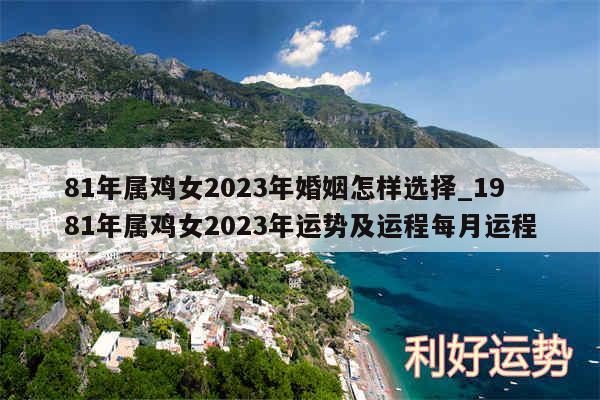 81年属鸡女2023年婚姻怎样选择_1981年属鸡女2023年运势及运程每月运程

利好运势